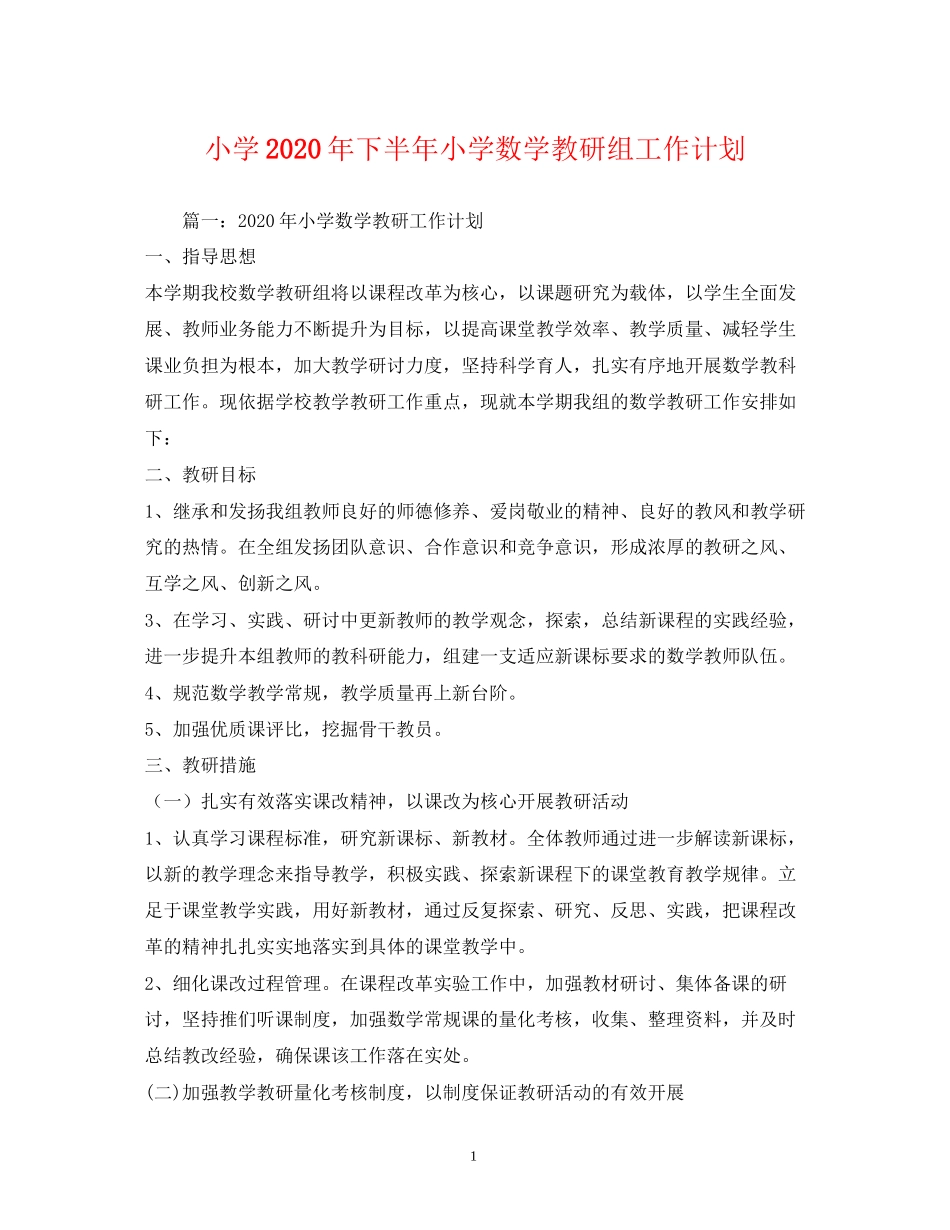 小学2020年下半年小学数学教研组工作计划

篇一：2020年小学数学教研工作计划

一、指导思想

本学期我校数学教研组将以课程改革为核心，以课题研究为载体，以学生全面发展、教师业务能力不断提升为目标，以提高课堂教学效率、教学质量、减轻学生课业负担为根本，加大教学研讨力度，坚持科学育人，扎实有序地开展数学教科研工作。现依据学校教学教研工作重点，现就本学期我组的数学教研工作安排如下：

二、教研目标

1、继承和发扬我组教师良好的师德修养、爱岗敬业的精神、良好的教风和教学研究的热情。在全组发扬团队意识、合作意识和竞争意识，形成浓厚的教研之风、互学之风、创新之风。

3、在学习、实践、研讨中更新教师的教学观念，探索，总结新课程的实践经验，进一步提升本组教师的教科研能力，组建一支适应新课标要求的数学教师队伍。

4、规范数学教学常规，教学质量再上新台阶。

5、加强优质课评比，挖掘骨干教员。

三、教研措施

（一）扎实有效落实课改精神，以课改为核心开展教研活动

1、认真学习课程标准，研究新课标、新教材。全体教师通过进一步解读新课标，以新的教学理念来指导教学，积极实践、探索新课程下的课堂教育教学规律。立足于课堂教学实践，用好新教材，通过反复探索、研究、反思、实践，把课程改革的精神扎扎实实地落实到具体的课堂教学中。

2、细化课改过程管理。在课程改革实验工作中，加强教材研讨、集体备课的研讨，坚持推们听课制度，加强数学常规课的量化考核，收集、整理资料，并及时总结教改经验，确保课该工作落在实处。

(二)加强教学教研量化考核制度，以制度保证教研活动的有效开展

1